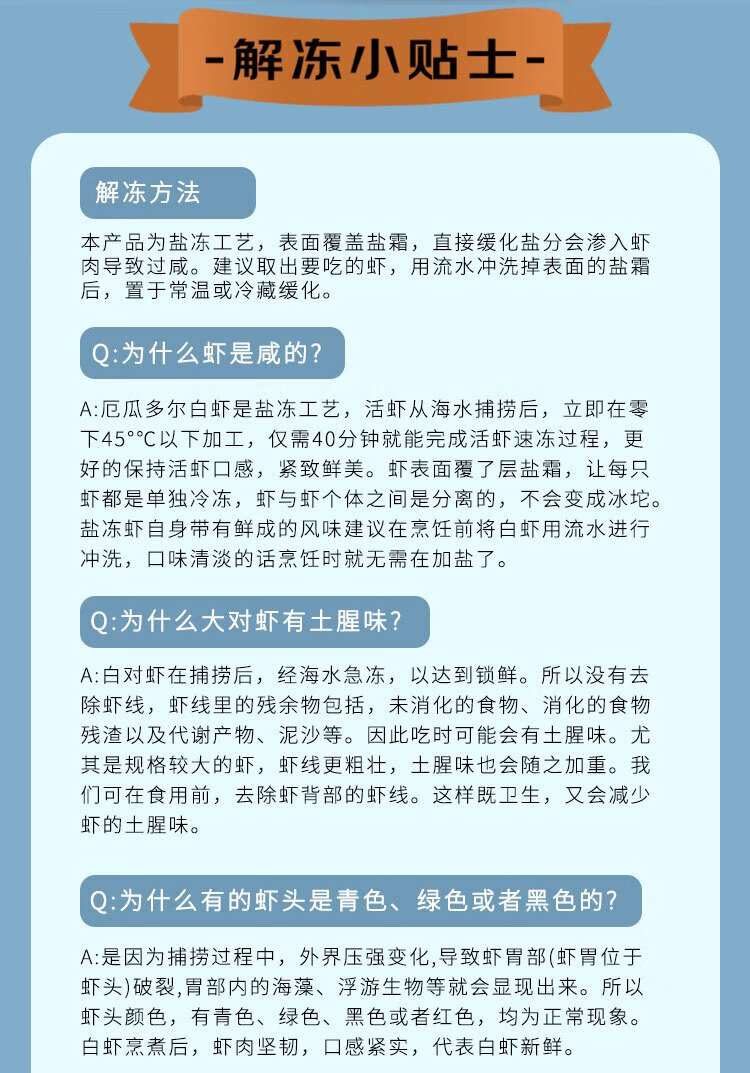 -解冻小贴士-

解冻方法

本产品为盐冻工艺，表面覆盖盐霜，直接缓化盐分会渗入虾肉导致过咸。建议取出要吃的虾，用流水冲洗掉表面的盐霜后，置于常温或冷藏缓化。

Q:为什么虾是咸的?

A:厄瓜多尔白虾是盐冻工艺，活虾从海水捕捞后，立即在零下45°°C以下加工，仅需40分钟就能完成活虾速冻过程，更好的保持活虾口感，紧致鲜美。虾表面覆了层盐霜，让每只虾都是单独冷冻，虾与虾个体之间是分离的，不会变成冰坨。盐冻虾自身带有鲜成的风味建议在烹饪前将白虾用流水进行冲洗，口味清淡的话烹饪时就无需在加盐了。

Q:为什么大对虾有土腥味?

A:白对虾在捕捞后，经海水急冻，以达到锁鲜。所以没有去除虾线，虾线里的残余物包括，未消化的食物、消化的食物残渣以及代谢产物、泥沙等。因此吃时可能会有土腥味。尤其是规格较大的虾，虾线更粗壮，土腥味也会随之加重。我们可在食用前，去除虾背部的虾线。这样既卫生，又会减少虾的土腥味。

Q:为什么有的虾头是青色、绿色或者黑色的?

A:是因为捕捞过程中，外界压强变化,导致虾胃部(虾胃位于虾头)破裂,胃部内的海藻、浮游生物等就会显现出来。所以虾头颜色，有青色、绿色、黑色或者红色，均为正常现象。白虾烹煮后，虾肉坚韧，口感紧实，代表白虾新鲜。